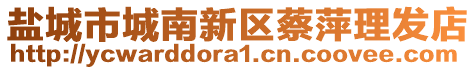 盐城市城南新区蔡萍理发店
http://ycwarddora1.cn.coovee.com